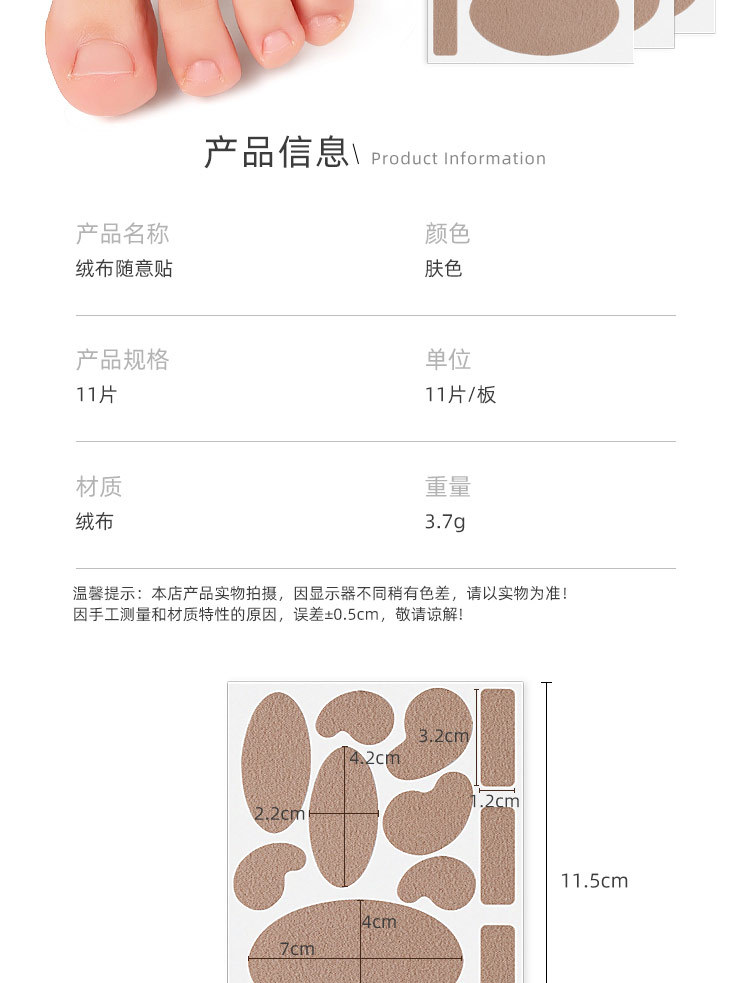 产品信息\ Product Information

产品名称
绒布随意贴

颜色
肤色

产品规格
11片

单位
11片/板

材质
绒布

重量
3.7g

温馨提示：本店产品实物拍摄，因显示器不同稍有色差，请以实物为准！
因手工测量和材质特性的原因，误差±0.5cm，敬请谅解！

3.2cm
4.2cm
1.2cm
2.2cm
11.5cm
4cm
7cm